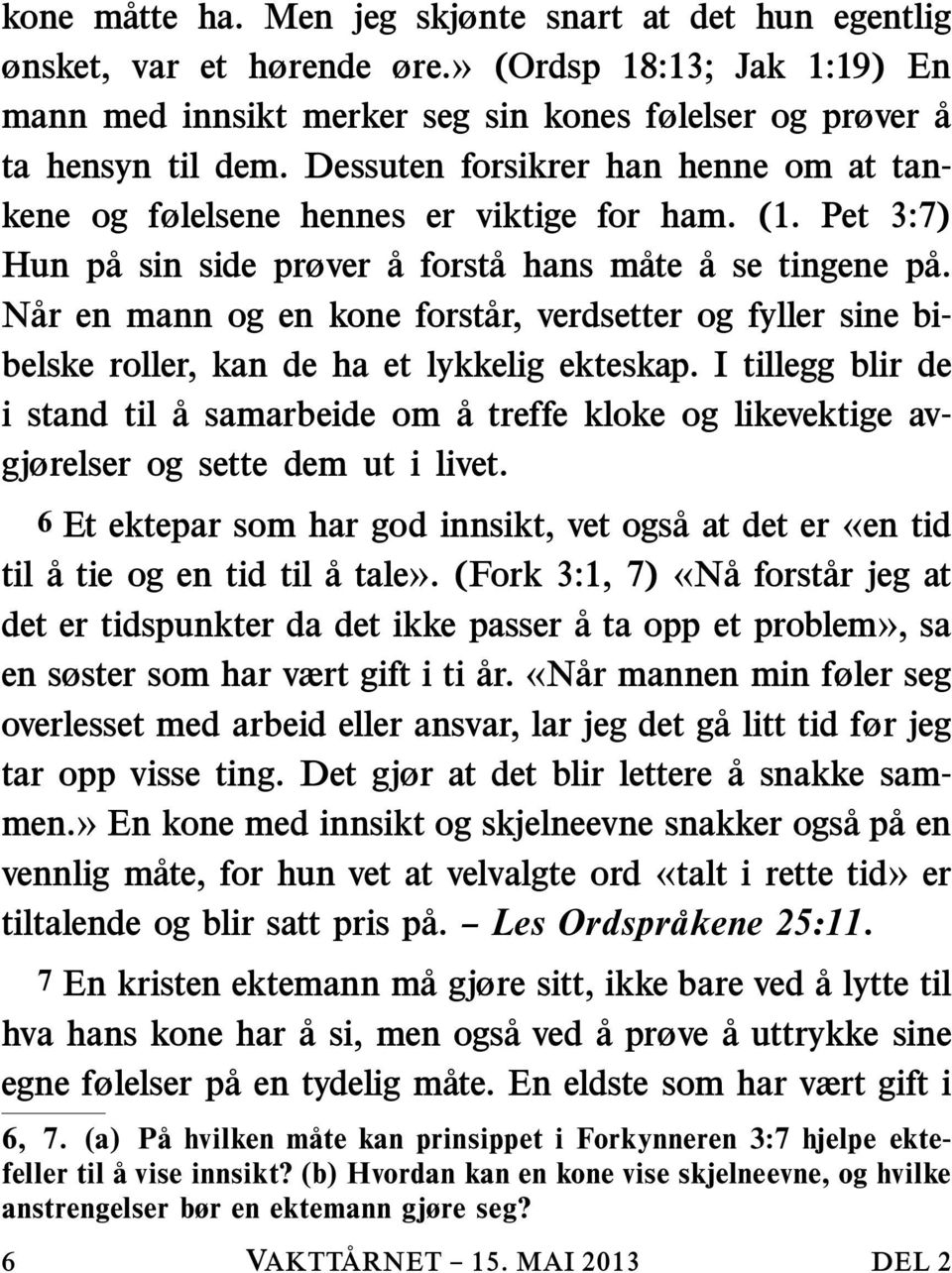 kone måtte ha. Men jeg skjønte snart at det hun egentlig ønsket, var et hørende øre.» (Ordsp 18:13; Jak 1:19) En mann med innsikt merker seg sin kones følelser og prøver å ta hensyn til dem. Dessuten forsikrer han henne om at tankene og følelsene hennes er viktige for ham. (1. Pet 3:7) Hun på sin side prøver å forstå hans måte å se tingene på. Når en mann og en kone forstår, verdsetter og fyller sine bibelske roller, kan de ha et lykkelig ekteskap. I tillegg blir de i stand til å samarbeide om å treffe kloke og likevektige avgjørelser og sette dem ut i livet.

6 Et ektepar som har god innsikt, vet også at det er «en tid til å tie og en tid til å tale». (Fork 3:1, 7) «Nå forstår jeg at det er tidspunkter da det ikke passer å ta opp et problem», sa en søster som har vært gift i ti år. «Når mannen min føler seg overlesset med arbeid eller ansvar, lar jeg det gå litt tid før jeg tar opp visse ting. Det gjør at det blir lettere å snakke sammen.» En kone med innsikt og skjelneevne snakker også på en vennlig måte, for hun vet at velvalgte ord «talt i rette tid» er tiltalende og blir satt pris på. – Les Ordspråkene 25:11.

7 En kristen ektemann må gjøre sitt, ikke bare ved å lytte til hva hans kone har å si, men også ved å prøve å uttrykke sine egne følelser på en tydelig måte. En eldste som har vært gift i

6, 7. (a) På hvilken måte kan prinsippet i Forkynneren 3:7 hjelpe ektefeller til å vise innsikt? (b) Hvordan kan en kone vise skjelneevne, og hvilke anstrengelser bør en ektemann gjøre seg?

6 VAKTTÅRNET – 15. MAI 2013 DEL 2